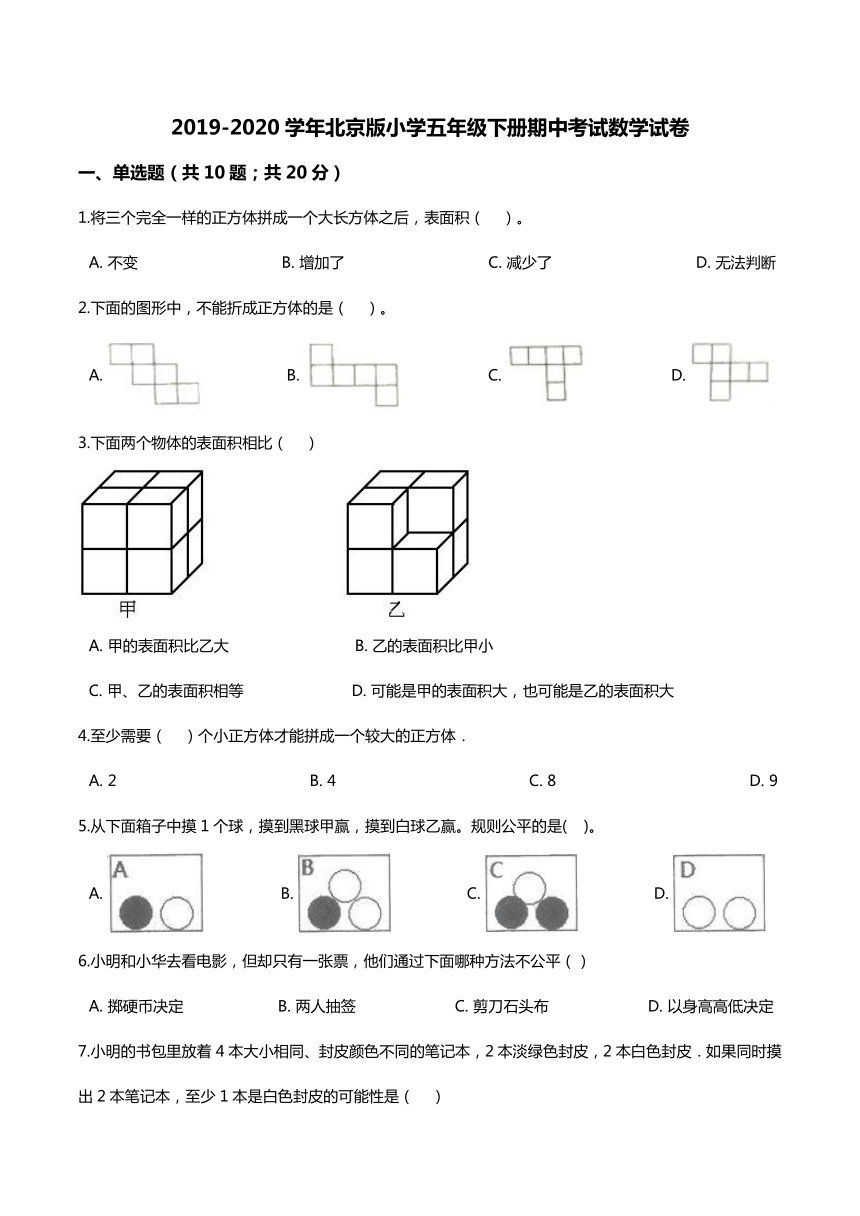 2019-2020 学年北京版小学五年级下册期中考试数学试卷

一、单选题（共 10 题；共 20 分）

1.将三个完全一样的正方体拼成一个大长方体之后，表面积（　）。

A. 不变　　B. 增加了　　C. 减少了　　D. 无法判断

2.下面的图形中，不能折成正方体的是（　）。

A.　　B.　　C.　　D.

3.下面两个物体的表面积相比（　）

甲　　乙

A. 甲的表面积比乙大　　B. 乙的表面积比甲小

C. 甲、乙的表面积相等　　D. 可能是甲的表面积大，也可能是乙的表面积大

4.至少需要（　）个小正方体才能拼成一个较大的正方体．

A. 2　　B. 4　　C. 8　　D. 9

5.从下面箱子中摸 1 个球，摸到黑球甲赢，摸到白球乙赢。规则公平的是(　)。

A. A　　B. B　　C. C　　D. D

6.小明和小华去看电影，但却只有一张票，他们通过下面哪种方法不公平（ ）

A. 掷硬币决定　　B. 两人抽签　　C. 剪刀石头布　　D. 以身高高低决定

7.小明的书包里放着 4 本大小相同、封皮颜色不同的笔记本，2 本淡绿色封皮，2 本白色封皮．如果同时摸出 2 本笔记本，至少 1 本是白色封皮的可能性是（　）